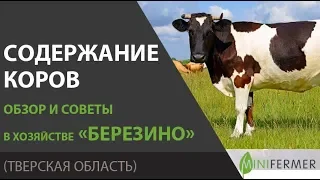 СОДЕРЖАНИЕ КОРОВ

ОБЗОР И СОВЕТЫ

В ХОЗЯЙСТВЕ «БЕРЕЗИНО»

(ТВЕРСКАЯ ОБЛАСТЬ)

MINIFERMER